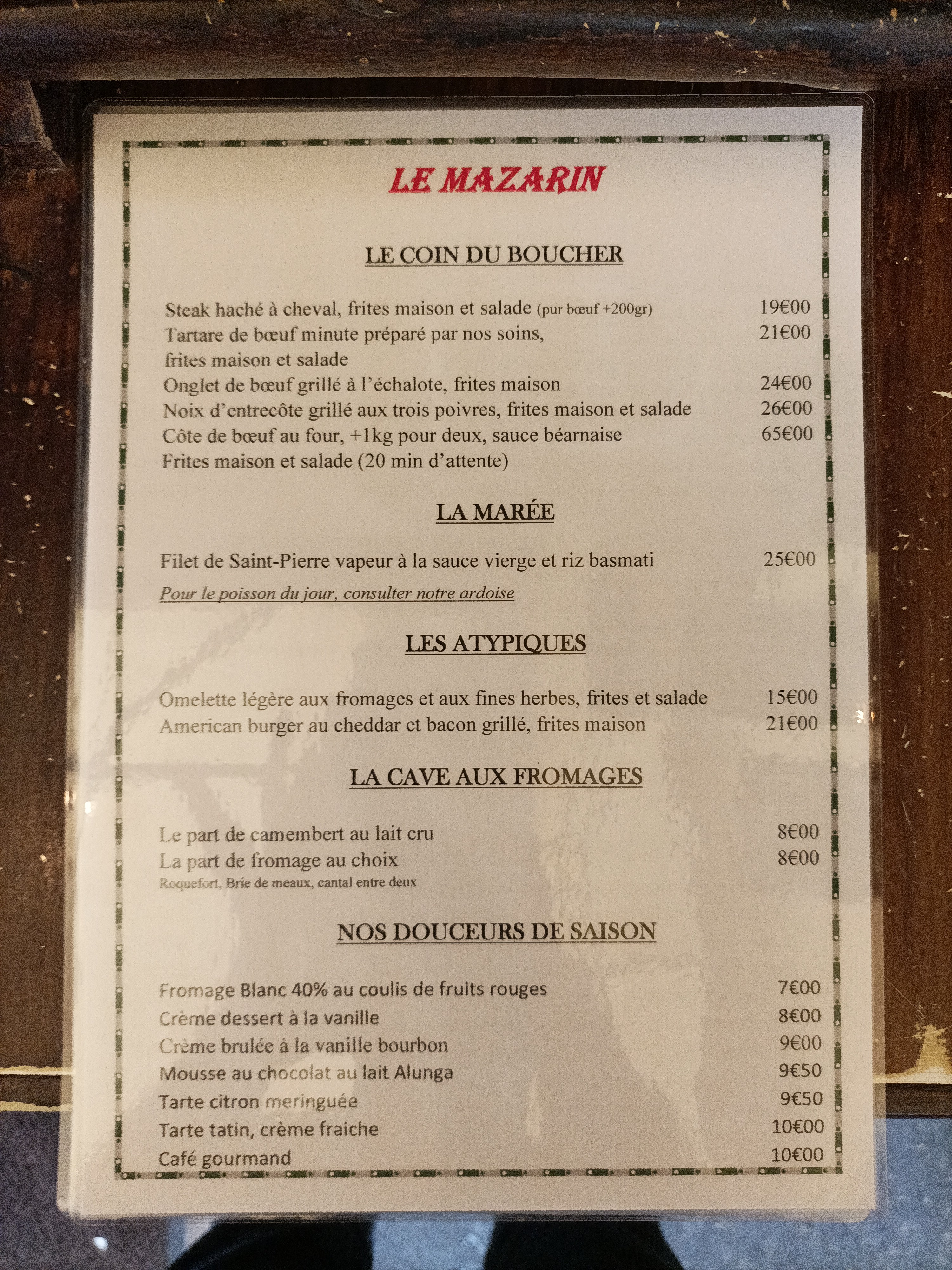 LE MAZARIN

LE COIN DU BOUCHER

Steak haché à cheval, frites maison et salade (pur bœuf +200gr) 19€00
Tartare de bœuf minute préparé par nos soins, 21€00
frites maison et salade
Onglet de bœuf grillé à l'échalote, frites maison 24€00
Noix d'entrecôte grillé aux trois poivres, frites maison et salade 26€00
Côte de bœuf au four, +1kg pour deux, sauce béarnaise 65€00
Frites maison et salade (20 min d'attente)

LA MARÉE

Filet de Saint-Pierre vapeur à la sauce vierge et riz basmati 25€00

Pour le poisson du jour, consulter notre ardoise

LES ATYPIQUES

Omelette légère aux fromages et aux fines herbes, frites et salade 15€00
American burger au cheddar et bacon grillé, frites maison 21€00

LA CAVE AUX FROMAGES

Le part de camembert au lait cru 8€00
La part de fromage au choix 8€00
Roquefort, Brie de meaux, cantal entre deux

NOS DOUCEURS DE SAISON

Fromage Blanc 40% au coulis de fruits rouges 7€00
Crème dessert à la vanille 8€00
Crème brulée à la vanille bourbon 9€00
Mousse au chocolat au lait Alunga 9€50
Tarte citron meringuée 9€50
Tarte tatin, crème fraiche 10€00
Café gourmand 10€00